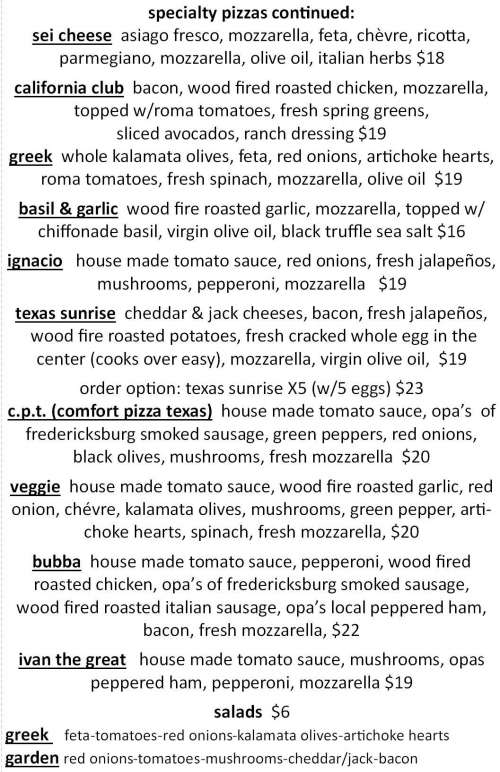 specialty pizzas continued:
sei cheese asiago fresco, mozzarella, feta, chèvre, ricotta, parmegiano, mozzarella, olive oil, italian herbs $18

california club bacon, wood fired roasted chicken, mozzarella, topped w/roma tomatoes, fresh spring greens, sliced avocados, ranch dressing $19

greek whole kalamata olives, feta, red onions, artichoke hearts, roma tomatoes, fresh spinach, mozzarella, olive oil $19

basil & garlic wood fire roasted garlic, mozzarella, topped w/ chiffonade basil, virgin olive oil, black truffle sea salt $16

ignacio house made tomato sauce, red onions, fresh jalapeños, mushrooms, pepperoni, mozzarella $19

texas sunrise cheddar & jack cheeses, bacon, fresh jalapeños, wood fire roasted potatoes, fresh cracked whole egg in the center (cooks over easy), mozzarella, virgin olive oil, $19

order option: texas sunrise X5 (w/5 eggs) $23

c.p.t. (comfort pizza texas) house made tomato sauce, opa's of fredericksburg smoked sausage, green peppers, red onions, black olives, mushrooms, fresh mozzarella $20

veggie house made tomato sauce, wood fire roasted garlic, red onion, chévre, kalamata olives, mushrooms, green pepper, artichoke hearts, spinach, fresh mozzarella, $20

bubba house made tomato sauce, pepperoni, wood fired roasted chicken, opa's of fredericksburg smoked sausage, wood fired roasted italian sausage, opa's local peppered ham, bacon, fresh mozzarella, $22

ivan the great house made tomato sauce, mushrooms, opas peppered ham, pepperoni, mozzarella $19

salads $6

greek feta-tomatoes-red onions-kalamata olives-artichoke hearts

garden red onions-tomatoes-mushrooms-cheddar/jack-bacon